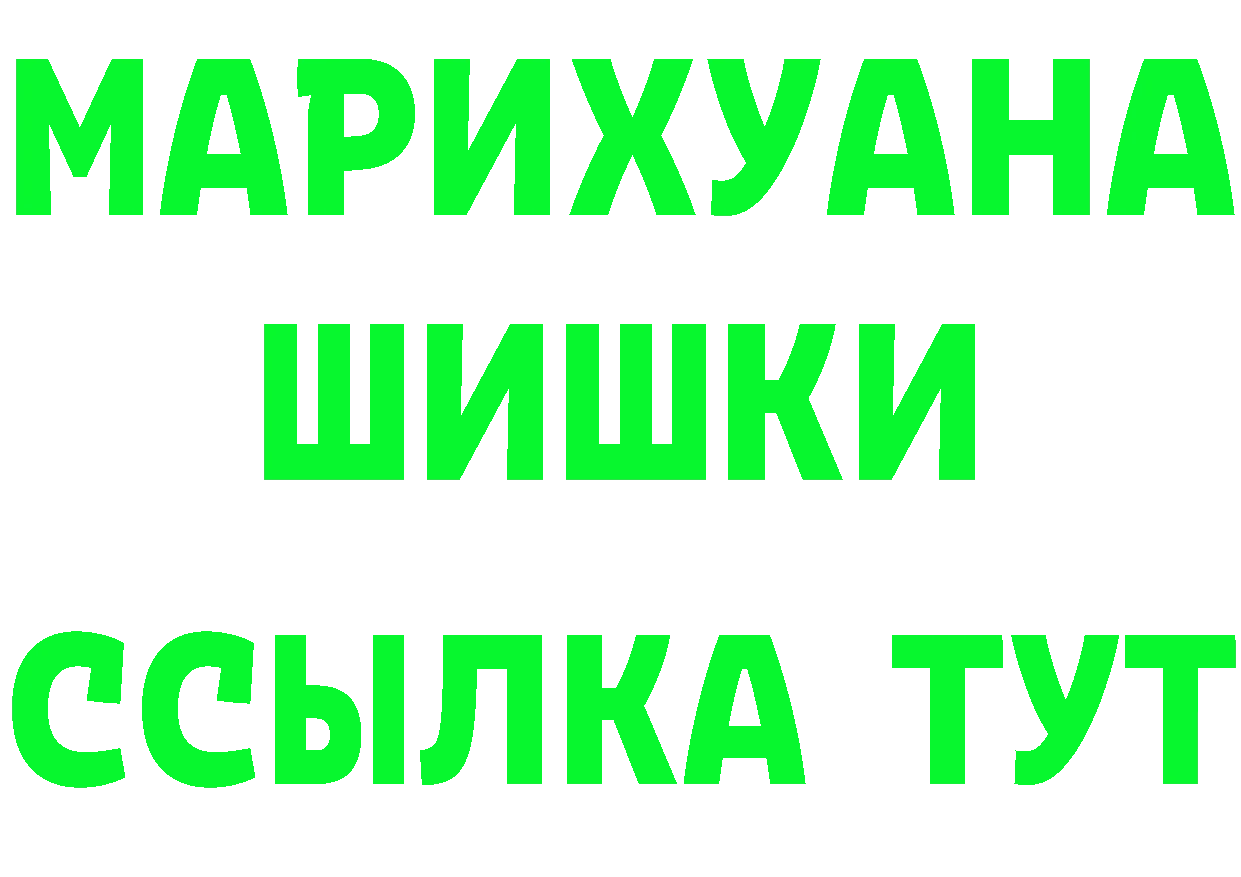 МАРИХУАНА
ШИШКИ
ССЫЛКА ТУТ